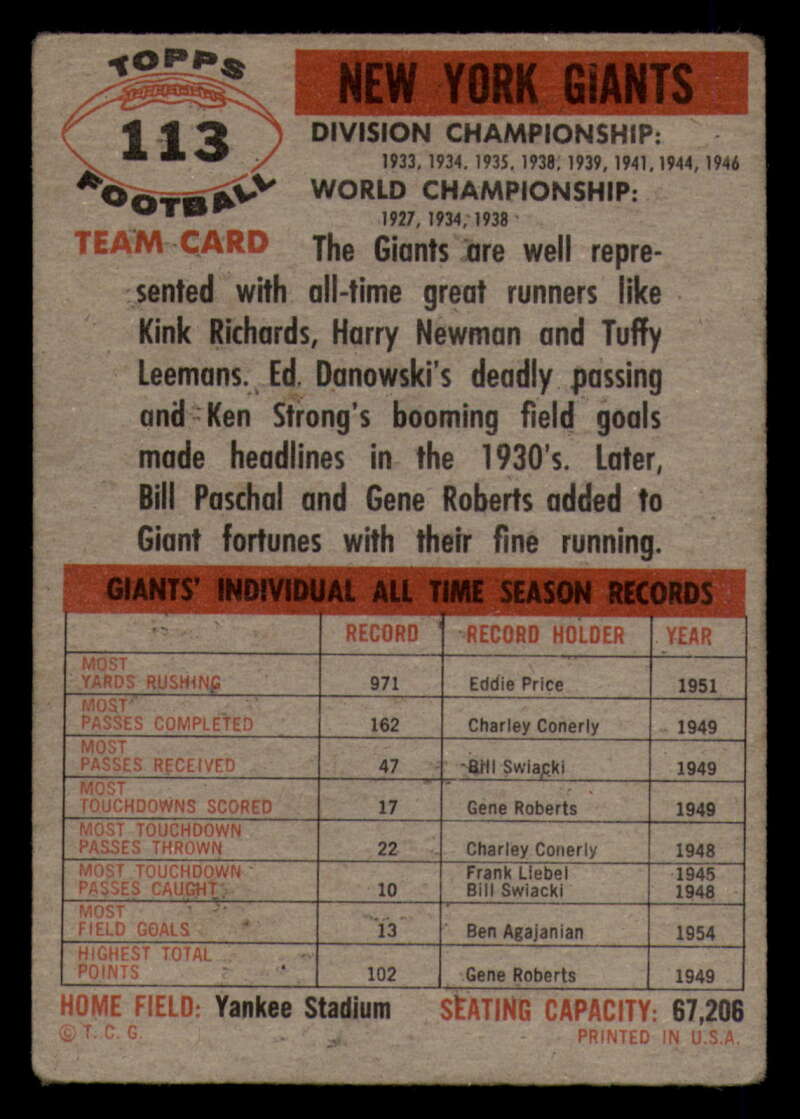 TOPPS
113
FOOTBALL
TEAM CARD

NEW YORK GIANTS

DIVISION CHAMPIONSHIP:
1933, 1934, 1935, 1938, 1939, 1941, 1944, 1946

WORLD CHAMPIONSHIP:
1927, 1934, 1938

The Giants are well represented with all-time great runners like Kink Richards, Harry Newman and Tuffy Leemans. Ed. Danowski's deadly passing and Ken Strong's booming field goals made headlines in the 1930's. Later, Bill Paschal and Gene Roberts added to Giant fortunes with their fine running.

GIANTS' INDIVIDUAL ALL TIME SEASON RECORDS

| | RECORD | RECORD HOLDER | YEAR |
|---|---|---|---|
| MOST YARDS RUSHING | 971 | Eddie Price | 1951 |
| MOST PASSES COMPLETED | 162 | Charley Conerly | 1949 |
| MOST PASSES RECEIVED | 47 | Bill Swiacki | 1949 |
| MOST TOUCHDOWNS SCORED | 17 | Gene Roberts | 1949 |
| MOST TOUCHDOWN PASSES THROWN | 22 | Charley Conerly | 1948 |
| MOST TOUCHDOWN PASSES CAUGHT | 10 | Frank Liebel Bill Swiacki | 1945 1948 |
| MOST FIELD GOALS | 13 | Ben Agajanian | 1954 |
| HIGHEST TOTAL POINTS | 102 | Gene Roberts | 1949 |

HOME FIELD: Yankee Stadium SEATING CAPACITY: 67,206
© T. C. G. PRINTED IN U.S.A.